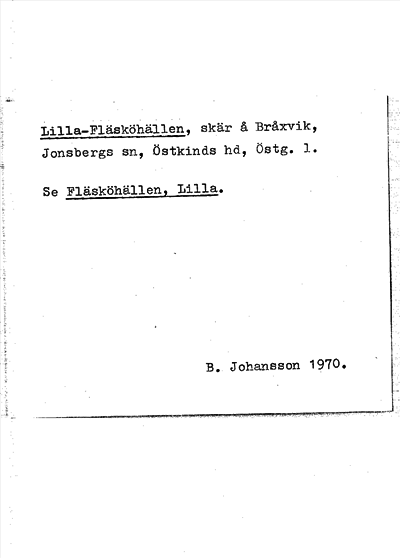 Lilla-Fläsköhällen, skär å Bråxvik, Jonsbergs sn, Östkinds hd, Östg. l.

Se Fläsköhällen, Lilla.

B. Johansson 1970.